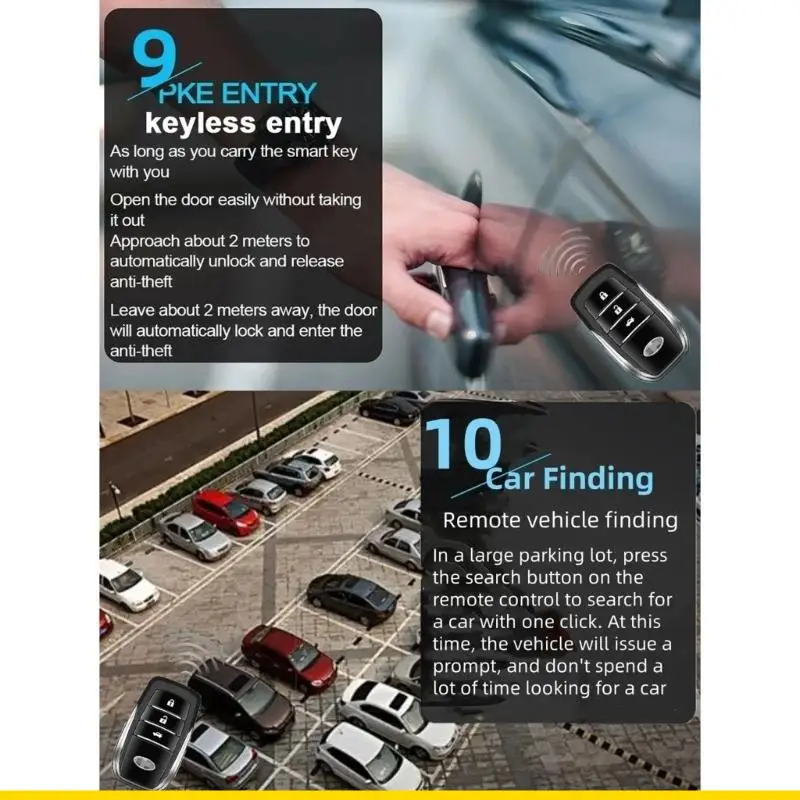 9
PKE ENTRY
keyless entry

As long as you carry the smart key with you

Open the door easily without taking it out

Approach about 2 meters to automatically unlock and release anti-theft

Leave about 2 meters away, the door will automatically lock and enter the anti-theft

10
Car Finding

Remote vehicle finding

In a large parking lot, press the search button on the remote control to search for a car with one click. At this time, the vehicle will issue a prompt, and don't spend a lot of time looking for a car